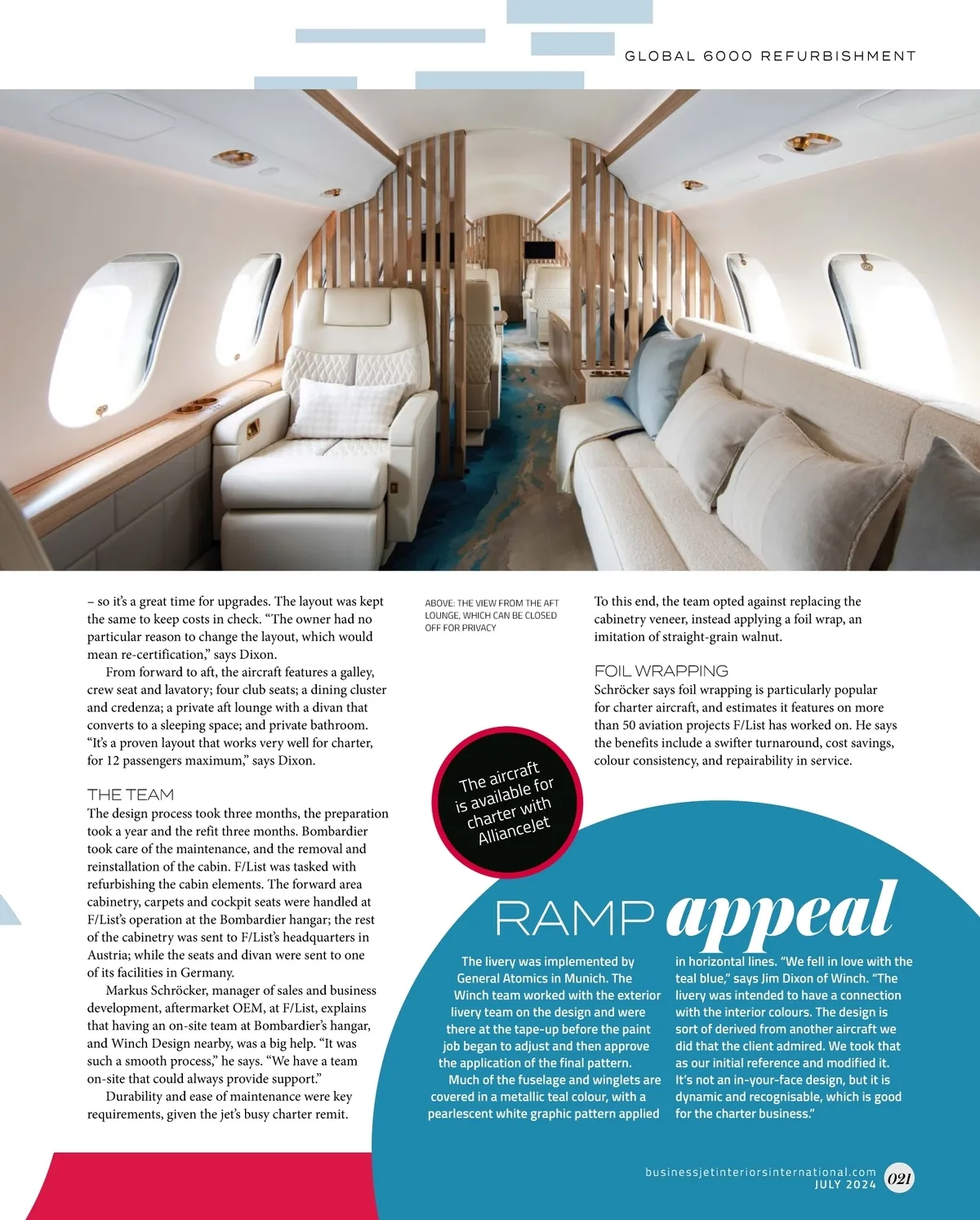 GLOBAL 6000 REFURBISHMENT

– so it's a great time for upgrades. The layout was kept the same to keep costs in check. "The owner had no particular reason to change the layout, which would mean re-certification," says Dixon.

From forward to aft, the aircraft features a galley, crew seat and lavatory; four club seats; a dining cluster and credenza; a private aft lounge with a divan that converts to a sleeping space; and private bathroom. "It's a proven layout that works very well for charter, for 12 passengers maximum," says Dixon.

THE TEAM

The design process took three months, the preparation took a year and the refit three months. Bombardier took care of the maintenance, and the removal and reinstallation of the cabin. F/List was tasked with refurbishing the cabin elements. The forward area cabinetry, carpets and cockpit seats were handled at F/List's operation at the Bombardier hangar; the rest of the cabinetry was sent to F/List's headquarters in Austria; while the seats and divan were sent to one of its facilities in Germany.

Markus Schröcker, manager of sales and business development, aftermarket OEM, at F/List, explains that having an on-site team at Bombardier's hangar, and Winch Design nearby, was a big help. "It was such a smooth process," he says. "We have a team on-site that could always provide support."

Durability and ease of maintenance were key requirements, given the jet's busy charter remit.

ABOVE: THE VIEW FROM THE AFT LOUNGE, WHICH CAN BE CLOSED OFF FOR PRIVACY

The aircraft is available for charter with AllianceJet

To this end, the team opted against replacing the cabinetry veneer, instead applying a foil wrap, an imitation of straight-grain walnut.

FOIL WRAPPING

Schröcker says foil wrapping is particularly popular for charter aircraft, and estimates it features on more than 50 aviation projects F/List has worked on. He says the benefits include a swifter turnaround, cost savings, colour consistency, and repairability in service.

RAMP appeal

The livery was implemented by General Atomics in Munich. The Winch team worked with the exterior livery team on the design and were there at the tape-up before the paint job began to adjust and then approve the application of the final pattern.

Much of the fuselage and winglets are covered in a metallic teal colour, with a pearlescent white graphic pattern applied in horizontal lines. "We fell in love with the teal blue," says Jim Dixon of Winch. "The livery was intended to have a connection with the interior colours. The design is sort of derived from another aircraft we did that the client admired. We took that as our initial reference and modified it. It's not an in-your-face design, but it is dynamic and recognisable, which is good for the charter business."

businessjetinteriorsinternational.com
JULY 2024 021